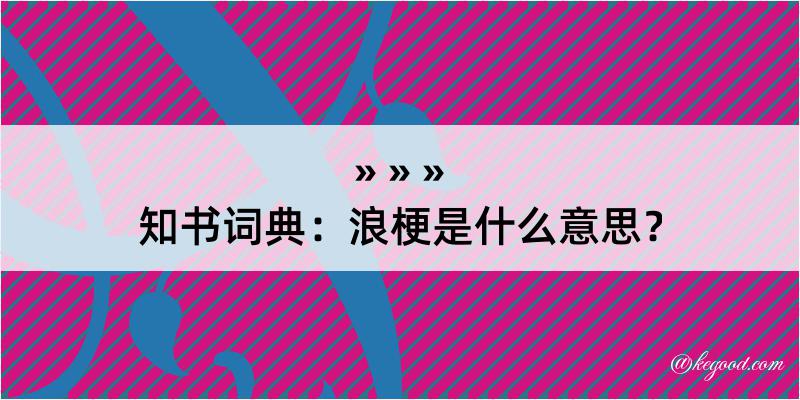 » » »
知书词典：浪梗是什么意思？

@kegood.com